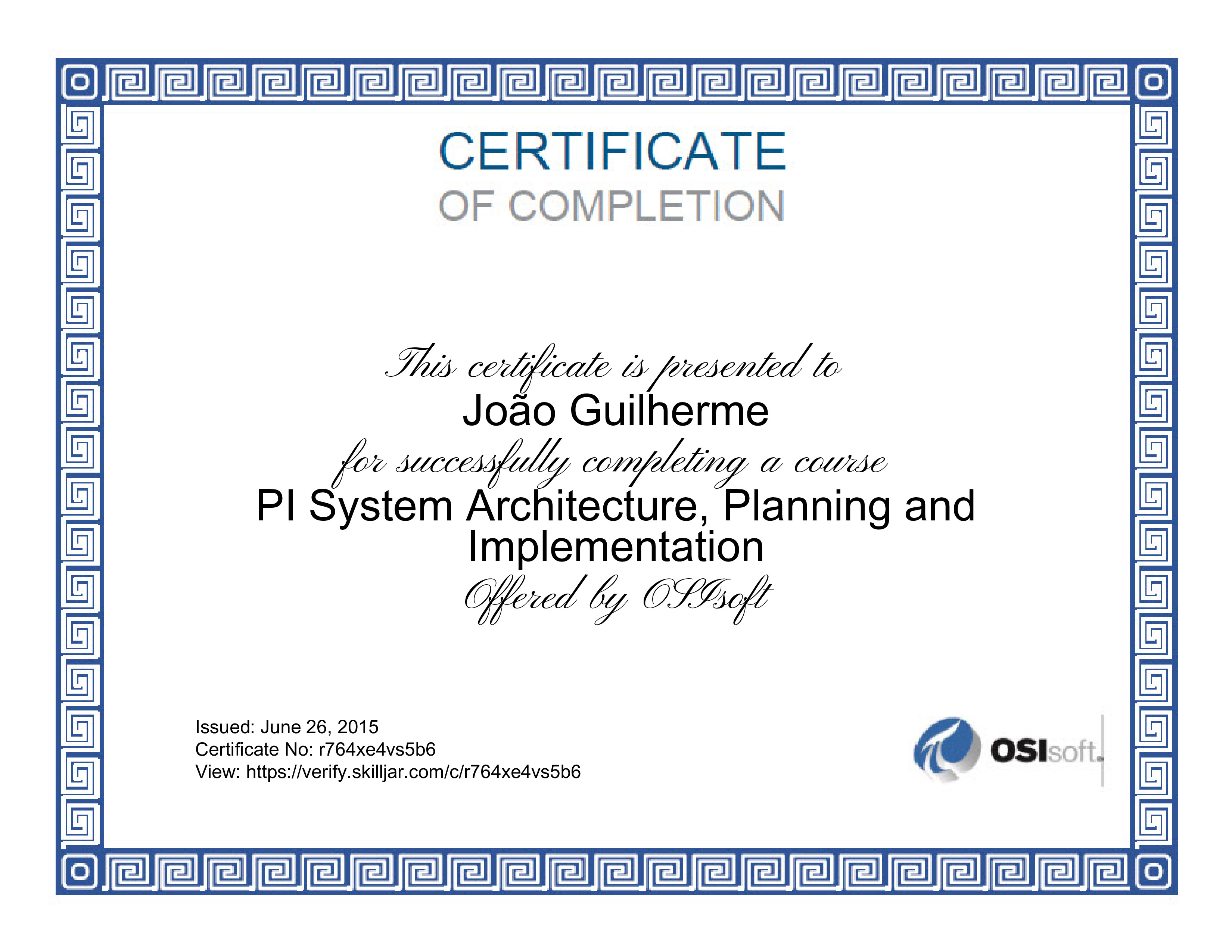 CERTIFICATE
OF COMPLETION

This certificate is presented to
João Guilherme
for successfully completing a course
PI System Architecture, Planning and Implementation
Offered by OSIsoft

Issued: June 26, 2015
Certificate No: r764xe4vs5b6
View: https://verify.skilljar.com/c/r764xe4vs5b6

OSIsoft.